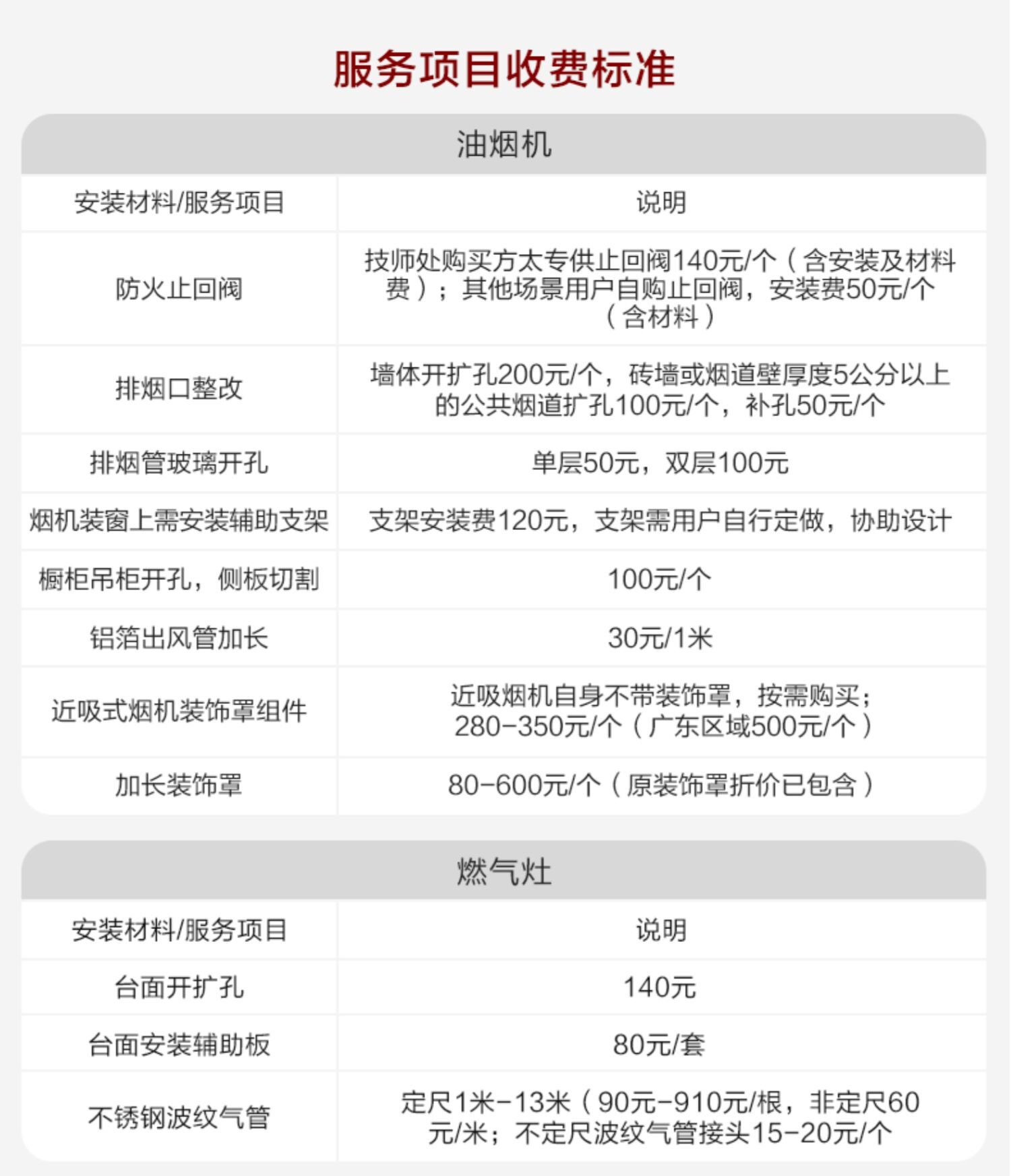 服务项目收费标准

油烟机

| 安装材料/服务项目 | 说明 |
|---|---|
| 防火止回阀 | 技师处购买方太专供止回阀140元/个（含安装及材料费）；其他场景用户自购止回阀，安装费50元/个（含材料） |
| 排烟口整改 | 墙体开扩孔200元/个，砖墙或烟道壁厚度5公分以上的公共烟道扩孔100元/个，补孔50元/个 |
| 排烟管玻璃开孔 | 单层50元，双层100元 |
| 烟机装窗上需安装辅助支架 | 支架安装费120元，支架需用户自行定做，协助设计 |
| 橱柜吊柜开孔，侧板切割 | 100元/个 |
| 铝箔出风管加长 | 30元/1米 |
| 近吸式烟机装饰罩组件 | 近吸烟机自身不带装饰罩，按需购买；280-350元/个（广东区域500元/个） |
| 加长装饰罩 | 80-600元/个（原装饰罩折价已包含） |

燃气灶

| 安装材料/服务项目 | 说明 |
|---|---|
| 台面开扩孔 | 140元 |
| 台面安装辅助板 | 80元/套 |
| 不锈钢波纹气管 | 定尺1米-13米（90元-910元/根，非定尺60元/米；不定尺波纹气管接头15-20元/个 |